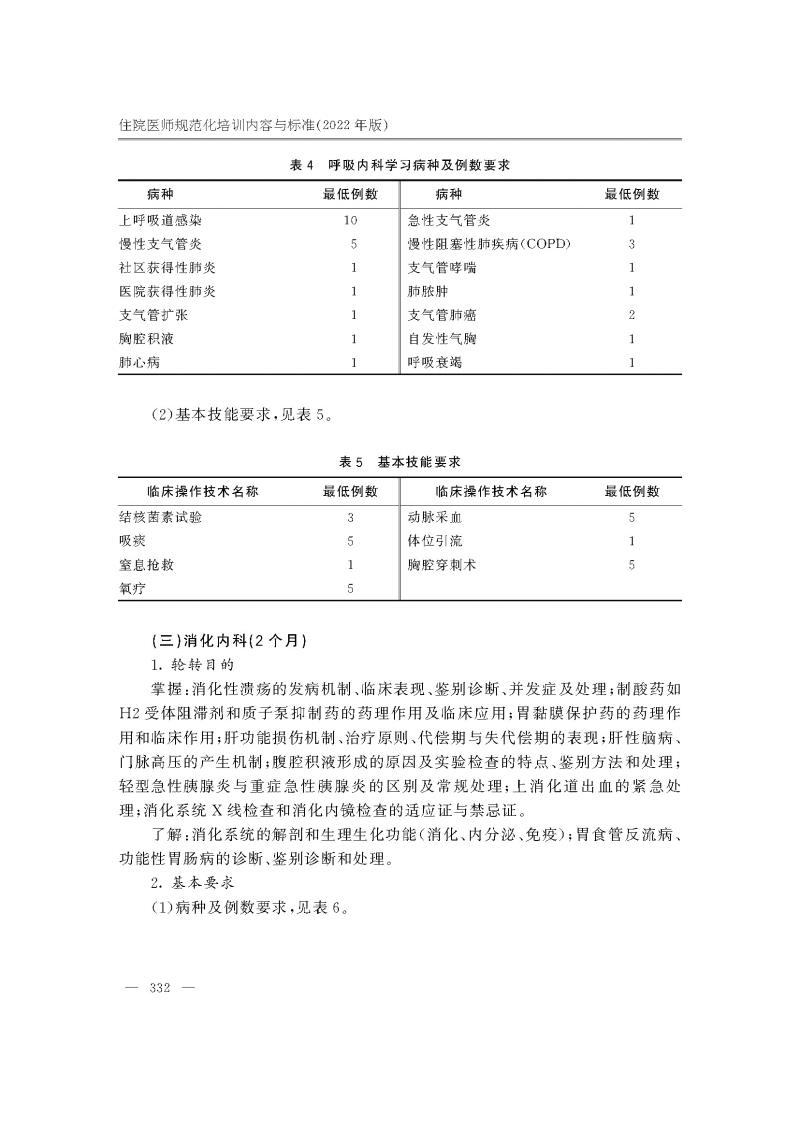 住院医师规范化培训内容与标准(2022 年版)

表 4　呼吸内科学习病种及例数要求

| 病种 | 最低例数 | 病种 | 最低例数 |
|---|---|---|---|
| 上呼吸道感染 | 10 | 急性支气管炎 | 1 |
| 慢性支气管炎 | 5 | 慢性阻塞性肺疾病(COPD) | 3 |
| 社区获得性肺炎 | 1 | 支气管哮喘 | 1 |
| 医院获得性肺炎 | 1 | 肺脓肿 | 1 |
| 支气管扩张 | 1 | 支气管肺癌 | 2 |
| 胸腔积液 | 1 | 自发性气胸 | 1 |
| 肺心病 | 1 | 呼吸衰竭 | 1 |

(2)基本技能要求,见表 5。

表 5　基本技能要求

| 临床操作技术名称 | 最低例数 | 临床操作技术名称 | 最低例数 |
|---|---|---|---|
| 结核菌素试验 | 3 | 动脉采血 | 5 |
| 吸痰 | 5 | 体位引流 | 1 |
| 窒息抢救 | 1 | 胸腔穿刺术 | 5 |
| 氧疗 | 5 | | |

(三)消化内科(2 个月)
1. 轮转目的
掌握:消化性溃疡的发病机制、临床表现、鉴别诊断、并发症及处理;制酸药如 H2 受体阻滞剂和质子泵抑制药的药理作用及临床应用;胃黏膜保护药的药理作用和临床作用;肝功能损伤机制、治疗原则、代偿期与失代偿期的表现;肝性脑病、门脉高压的产生机制;腹腔积液形成的原因及实验检查的特点、鉴别方法和处理;轻型急性胰腺炎与重症急性胰腺炎的区别及常规处理;上消化道出血的紧急处理;消化系统 X 线检查和消化内镜检查的适应证与禁忌证。
了解:消化系统的解剖和生理生化功能(消化、内分泌、免疫);胃食管反流病、功能性胃肠病的诊断、鉴别诊断和处理。
2. 基本要求
(1)病种及例数要求,见表 6。

— 332 —